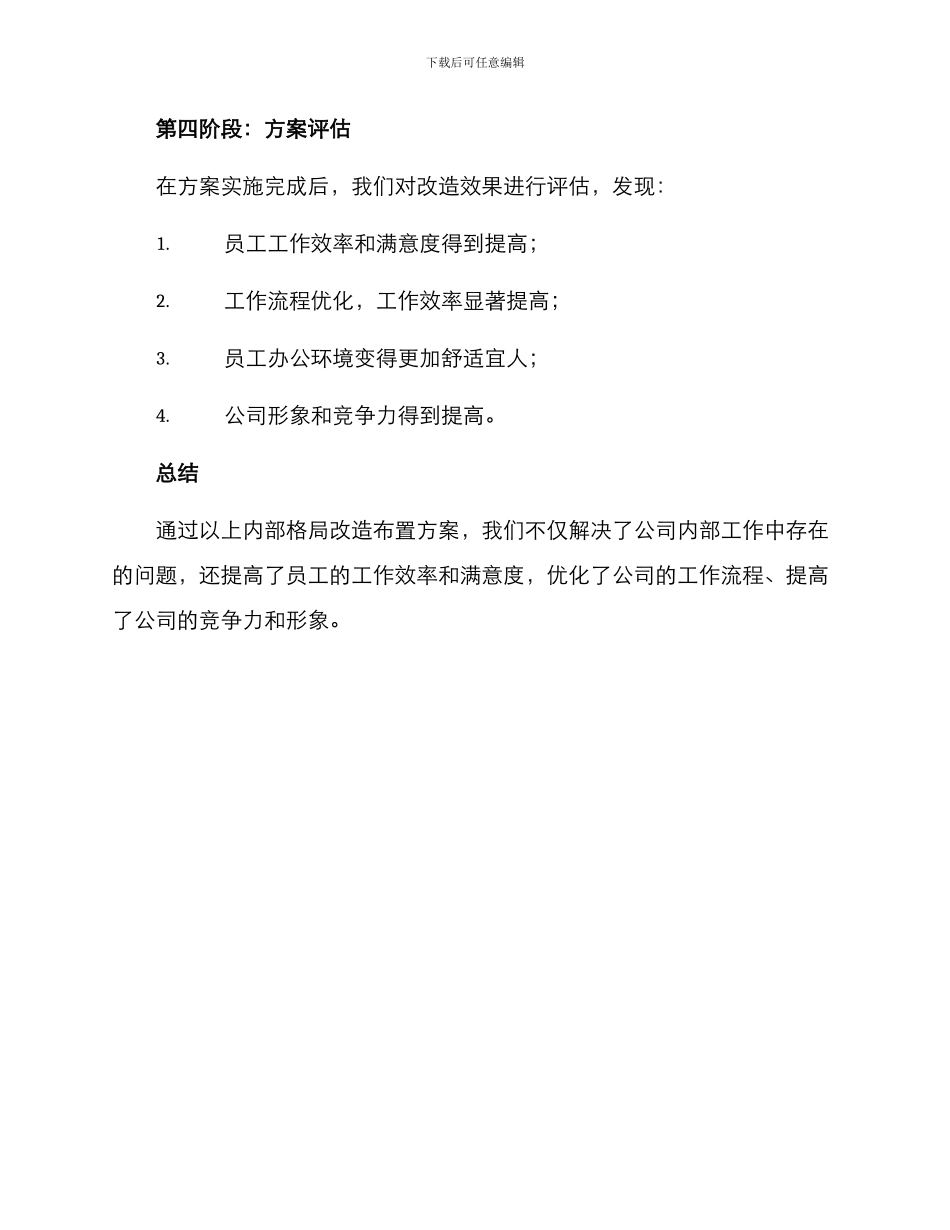 下载后可任意编辑

第四阶段：方案评估

在方案实施完成后，我们对改造效果进行评估，发现：

1. 员工工作效率和满意度得到提高；

2. 工作流程优化，工作效率显著提高；

3. 员工办公环境变得更加舒适宜人；

4. 公司形象和竞争力得到提高。

总结

通过以上内部格局改造布置方案，我们不仅解决了公司内部工作中存在的问题，还提高了员工的工作效率和满意度，优化了公司的工作流程、提高了公司的竞争力和形象。